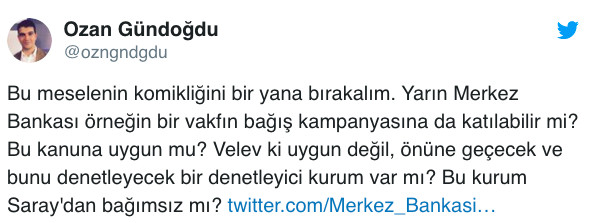 Ozan Gündoğdu
@ozngndgdu

Bu meselenin komikliğini bir yana bırakalım. Yarın Merkez Bankası örneğin bir vakfın bağış kampanyasına da katılabilir mi? Bu kanuna uygun mu? Velev ki uygun değil, önüne geçecek ve bunu denetleyecek bir denetleyici kurum var mı? Bu kurum Saray'dan bağımsız mı? twitter.com/Merkez_Bankasi…